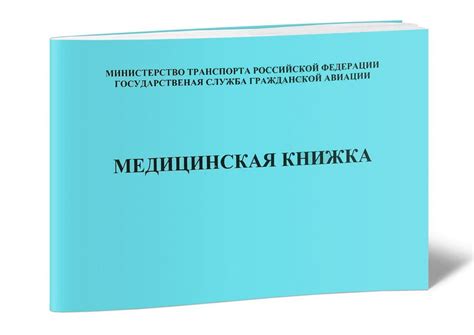 МИНИСТЕРСТВО ТРАНСПОРТА РОССИЙСКОЙ ФЕДЕРАЦИИ
ГОСУДАРСТВЕНАЯ СЛУЖБА ГРАЖДАНСКОЙ АВИАЦИИ

МЕДИЦИНСКАЯ КНИЖКА